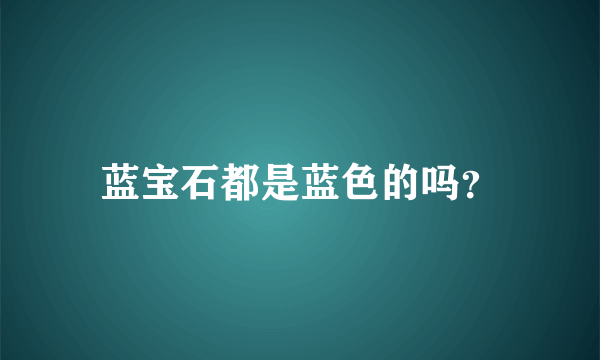 蓝宝石都是蓝色的吗?